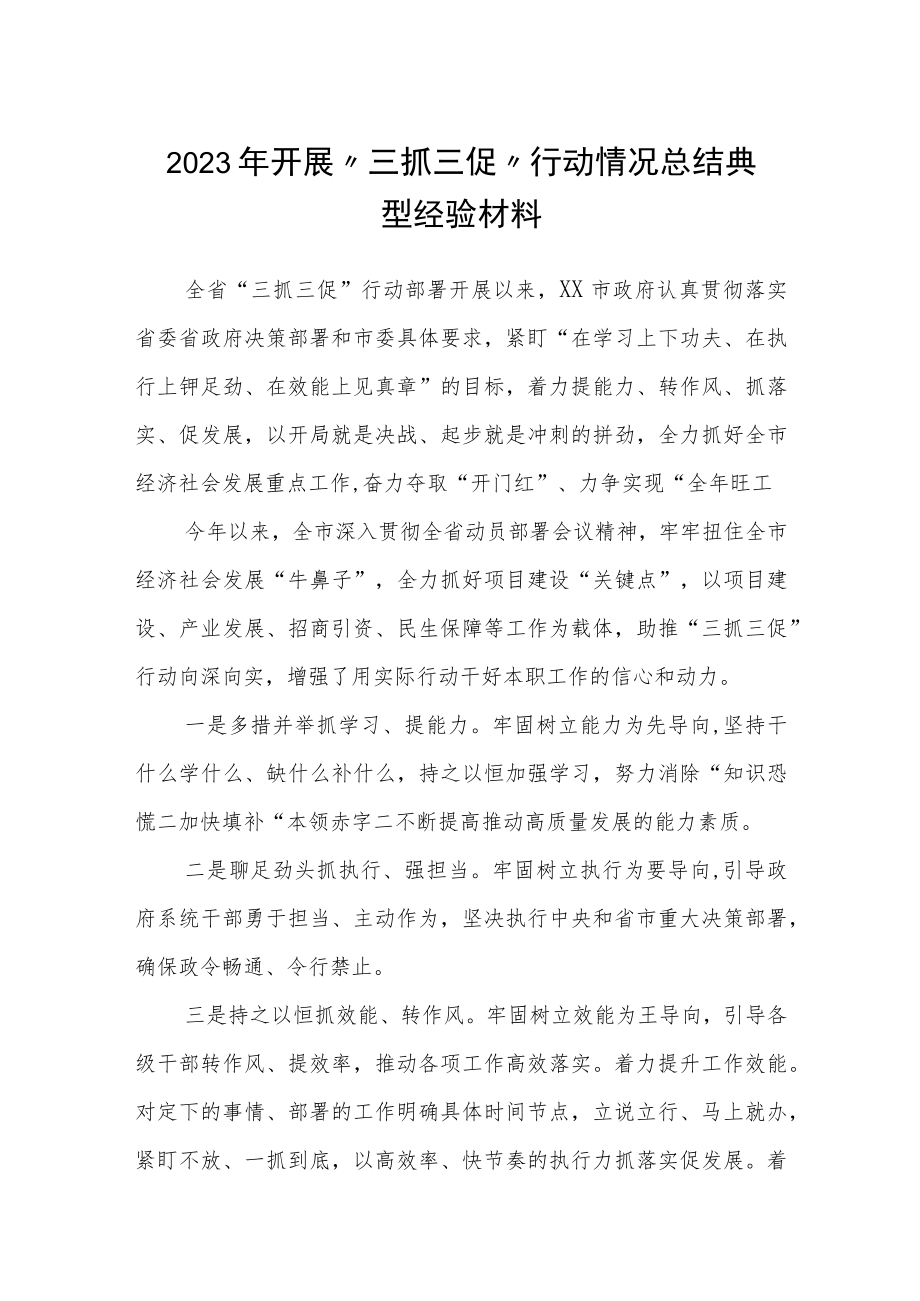 2023年开展〃三抓三促〃行动情况总结典型经验材料

全省“三抓三促”行动部署开展以来，XX市政府认真贯彻落实省委省政府决策部署和市委具体要求，紧盯“在学习上下功夫、在执行上钾足劲、在效能上见真章”的目标，着力提能力、转作风、抓落实、促发展，以开局就是决战、起步就是冲刺的拼劲，全力抓好全市经济社会发展重点工作,奋力夺取“开门红”、力争实现“全年旺工

今年以来，全市深入贯彻全省动员部署会议精神，牢牢扭住全市经济社会发展“牛鼻子”，全力抓好项目建设“关键点”，以项目建设、产业发展、招商引资、民生保障等工作为载体，助推“三抓三促”行动向深向实，增强了用实际行动干好本职工作的信心和动力。

一是多措并举抓学习、提能力。牢固树立能力为先导向,坚持干什么学什么、缺什么补什么，持之以恒加强学习，努力消除“知识恐慌二加快填补“本领赤字二不断提高推动高质量发展的能力素质。

二是聊足劲头抓执行、强担当。牢固树立执行为要导向,引导政府系统干部勇于担当、主动作为，坚决执行中央和省市重大决策部署，确保政令畅通、令行禁止。

三是持之以恒抓效能、转作风。牢固树立效能为王导向，引导各级干部转作风、提效率，推动各项工作高效落实。着力提升工作效能。对定下的事情、部署的工作明确具体时间节点，立说立行、马上就办，紧盯不放、一抓到底，以高效率、快节奏的执行力抓落实促发展。着